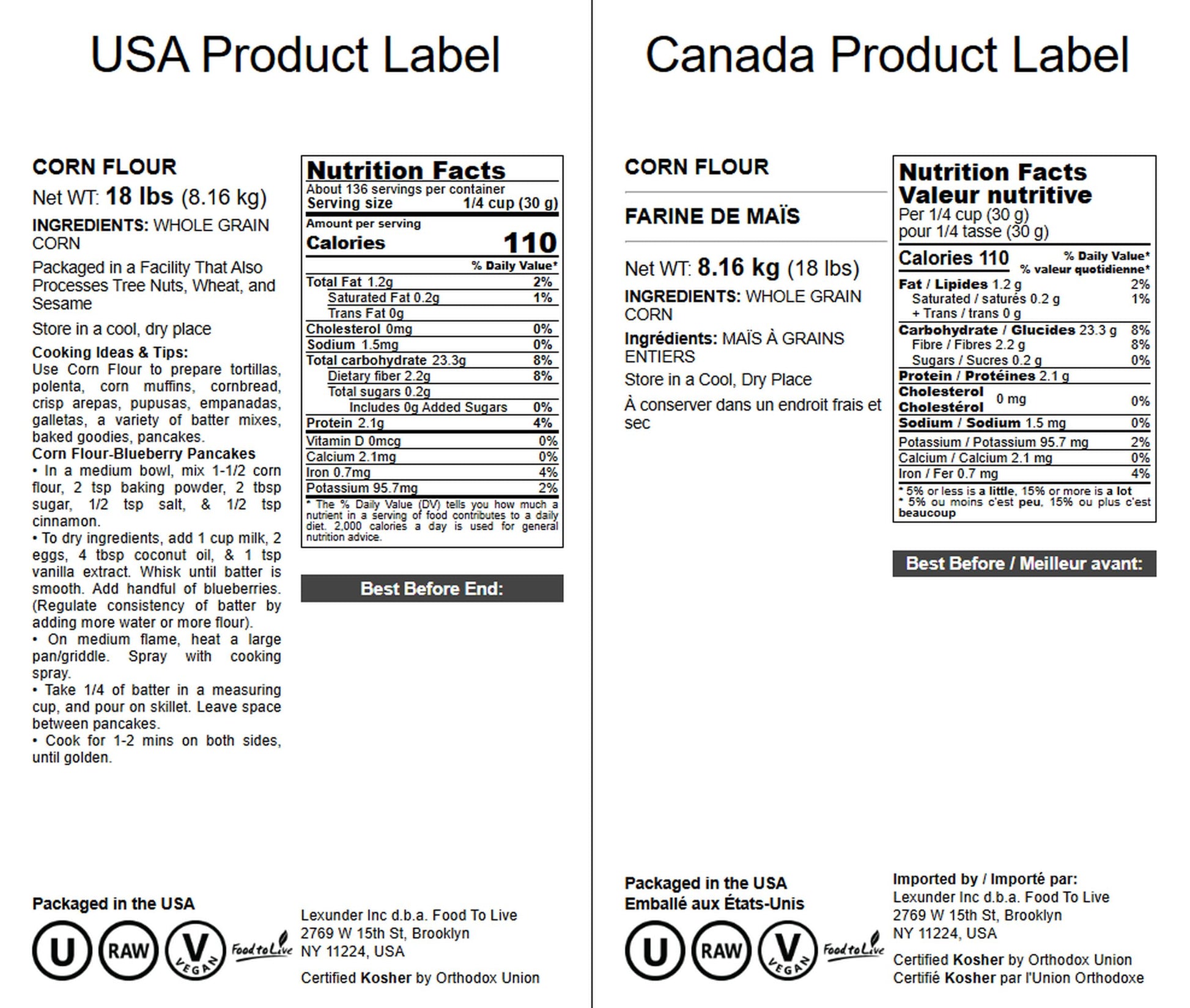 USA Product Label

CORN FLOUR

Net WT: 18 lbs (8.16 kg)

INGREDIENTS: WHOLE GRAIN CORN

Packaged in a Facility That Also Processes Tree Nuts, Wheat, and Sesame

Store in a cool, dry place

Cooking Ideas & Tips:
Use Corn Flour to prepare tortillas, polenta, corn muffins, cornbread, crisp arepas, pupusas, empanadas, galletas, a variety of batter mixes, baked goodies, pancakes.
Corn Flour-Blueberry Pancakes
• In a medium bowl, mix 1-1/2 corn flour, 2 tsp baking powder, 2 tbsp sugar, 1/2 tsp salt, & 1/2 tsp cinnamon.
• To dry ingredients, add 1 cup milk, 2 eggs, 4 tbsp coconut oil, & 1 tsp vanilla extract. Whisk until batter is smooth. Add handful of blueberries. (Regulate consistency of batter by adding more water or more flour).
• On medium flame, heat a large pan/griddle. Spray with cooking spray.
• Take 1/4 of batter in a measuring cup, and pour on skillet. Leave space between pancakes.
• Cook for 1-2 mins on both sides, until golden.

Nutrition Facts
About 136 servings per container
Serving size 1/4 cup (30 g)
Amount per serving
Calories 110

| | % Daily Value* |
|---|---|
| Total Fat 1.2g | 2% |
| Saturated Fat 0.2g | 1% |
| Trans Fat 0g | |
| Cholesterol 0mg | 0% |
| Sodium 1.5mg | 0% |
| Total carbohydrate 23.3g | 8% |
| Dietary fiber 2.2g | 8% |
| Total sugars 0.2g | |
| Includes 0g Added Sugars | 0% |
| Protein 2.1g | 4% |
| Vitamin D 0mcg | 0% |
| Calcium 2.1mg | 0% |
| Iron 0.7mg | 4% |
| Potassium 95.7mg | 2% |

* The % Daily Value (DV) tells you how much a nutrient in a serving of food contributes to a daily diet. 2,000 calories a day is used for general nutrition advice.

Best Before End:

Packaged in the USA

U RAW V VEGAN Food to Live

Lexunder Inc d.b.a. Food To Live
2769 W 15th St, Brooklyn
NY 11224, USA

Certified Kosher by Orthodox Union

Canada Product Label

CORN FLOUR

FARINE DE MAÏS

Net WT: 8.16 kg (18 lbs)

INGREDIENTS: WHOLE GRAIN CORN

Ingrédients: MAÏS À GRAINS ENTIERS

Store in a Cool, Dry Place

À conserver dans un endroit frais et sec

Nutrition Facts
Valeur nutritive
Per 1/4 cup (30 g)
pour 1/4 tasse (30 g)

| Calories 110 | % Daily Value* % valeur quotidienne* |
|---|---|
| Fat / Lipides 1.2 g | 2% |
| Saturated / saturés 0.2 g | 1% |
| + Trans / trans 0 g | |
| Carbohydrate / Glucides 23.3 g | 8% |
| Fibre / Fibres 2.2 g | 8% |
| Sugars / Sucres 0.2 g | 0% |
| Protein / Protéines 2.1 g | |
| Cholesterol Cholestérol 0 mg | 0% |
| Sodium / Sodium 1.5 mg | 0% |
| Potassium / Potassium 95.7 mg | 2% |
| Calcium / Calcium 2.1 mg | 0% |
| Iron / Fer 0.7 mg | 4% |

* 5% or less is a little, 15% or more is a lot
* 5% ou moins c'est peu, 15% ou plus c'est beaucoup

Best Before / Meilleur avant:

Packaged in the USA
Emballé aux États-Unis

U RAW V VEGAN Food to Live

Imported by / Importé par:
Lexunder Inc d.b.a. Food To Live
2769 W 15th St, Brooklyn
NY 11224, USA

Certified Kosher by Orthodox Union
Certifié Kosher par l'Union Orthodoxe